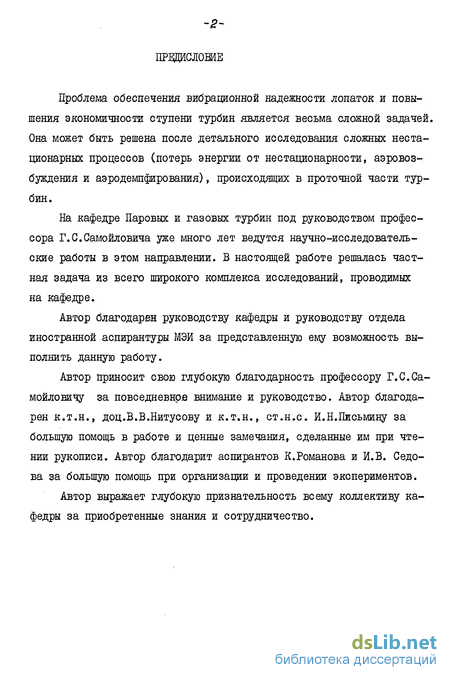 -2-

ПРЕДИСЛОВИЕ

Проблема обеспечения вибрационной надежности лопаток и повышения экономичности ступени турбин является весьма сложной задачей. Она может быть решена после детального исследования сложных нестационарных процессов (потерь энергии от нестационарности, аэровозбуждения и аэродемпфирования), происходящих в проточной части турбин.

На кафедре Паровых и газовых турбин под руководством профессора Г.С.Самойловича уже много лет ведутся научно-исследовательские работы в этом направлении. В настоящей работе решалась частная задача из всего широкого комплекса исследований, проводимых на кафедре.

Автор благодарен руководству кафедры и руководству отдела иностранной аспирантуры МЭИ за представленную ему возможность выполнить данную работу.

Автор приносит свою глубокую благодарность профессору Г.С.Самойловичу за повседневное внимание и руководство. Автор благодарен к.т.н., доц.В.В.Нитусову и к.т.н., ст.н.с. И.Н.Письмину за большую помощь в работе и ценные замечания, сделанные им при чтении рукописи. Автор благодарит аспирантов К.Романова и И.В. Седова за большую помощь при организации и проведении экспериментов.

Автор выражает глубокую признательность всему коллективу кафедры за приобретенные знания и сотрудничество.

dsLib.net
библиотека диссертаций